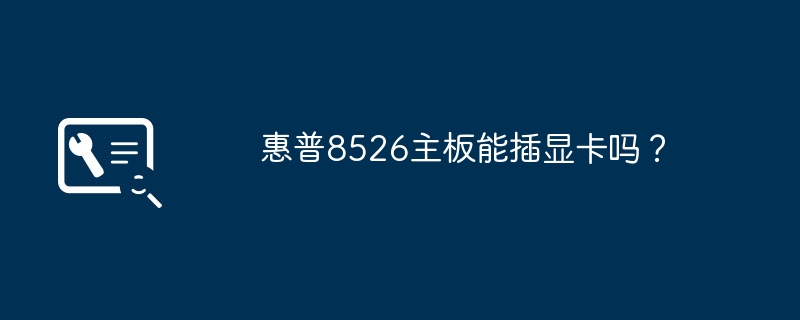 惠普8526主板能插显卡吗？